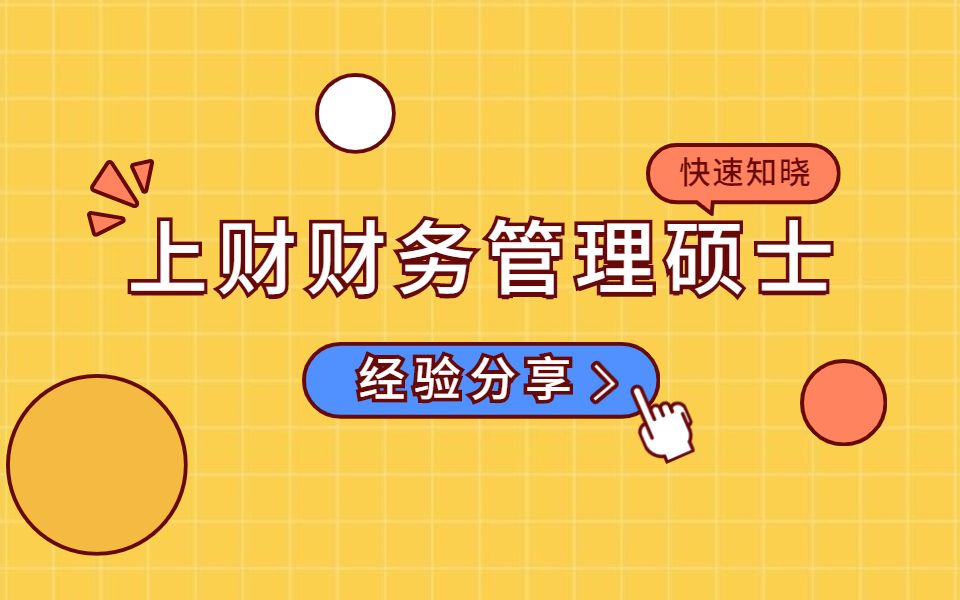 快速知晓

上财财务管理硕士

经验分享 >